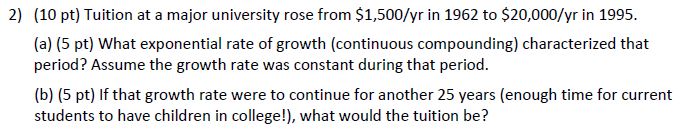 2) (10 pt) Tuition at a major university rose from \$1,500/yr in 1962 to \$20,000/yr in 1995.

(a) (5 pt) What exponential rate of growth (continuous compounding) characterized that period? Assume the growth rate was constant during that period.

(b) (5 pt) If that growth rate were to continue for another 25 years (enough time for current students to have children in college!), what would the tuition be?